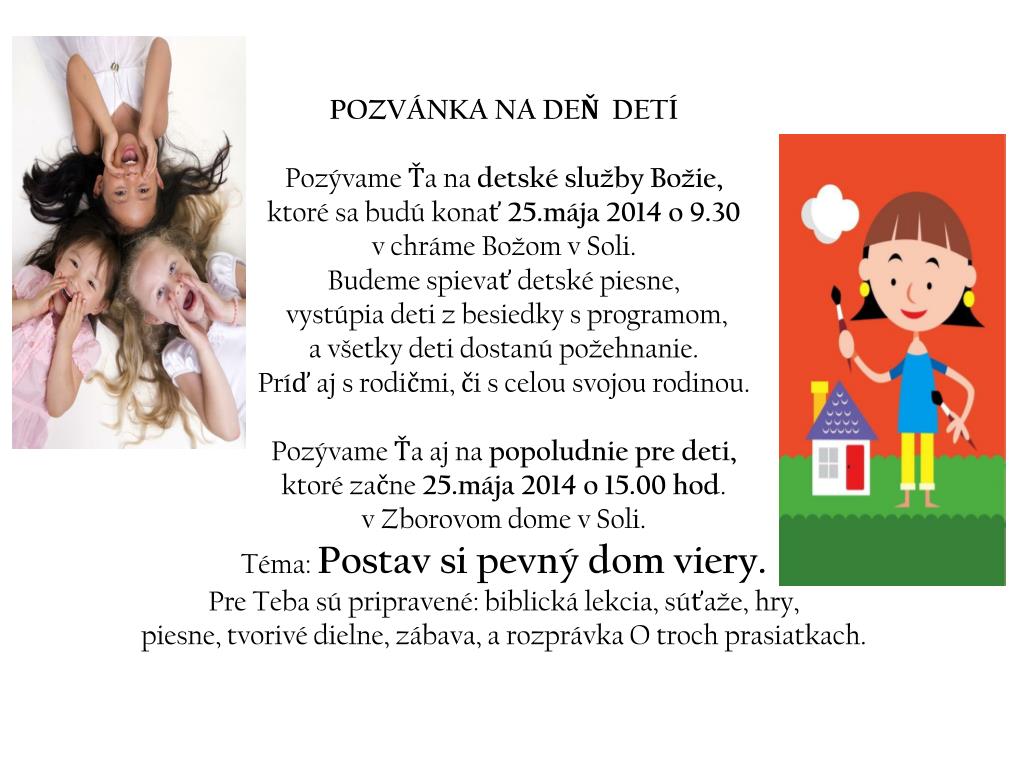 POZVÁNKA NA DEŇ DETÍ

Pozývame Ťa na detské služby Božie, ktoré sa budú konať 25.mája 2014 o 9.30 v chráme Božom v Soli. Budeme spievať detské piesne, vystúpia deti z besiedky s programom, a všetky deti dostanú požehnanie. Príď aj s rodičmi, či s celou svojou rodinou.

Pozývame Ťa aj na popoludnie pre deti, ktoré začne 25.mája 2014 o 15.00 hod. v Zborovom dome v Soli.
Téma: Postav si pevný dom viery.
Pre Teba sú pripravené: biblická lekcia, súťaže, hry, piesne, tvorivé dielne, zábava, a rozprávka O troch prasiatkach.